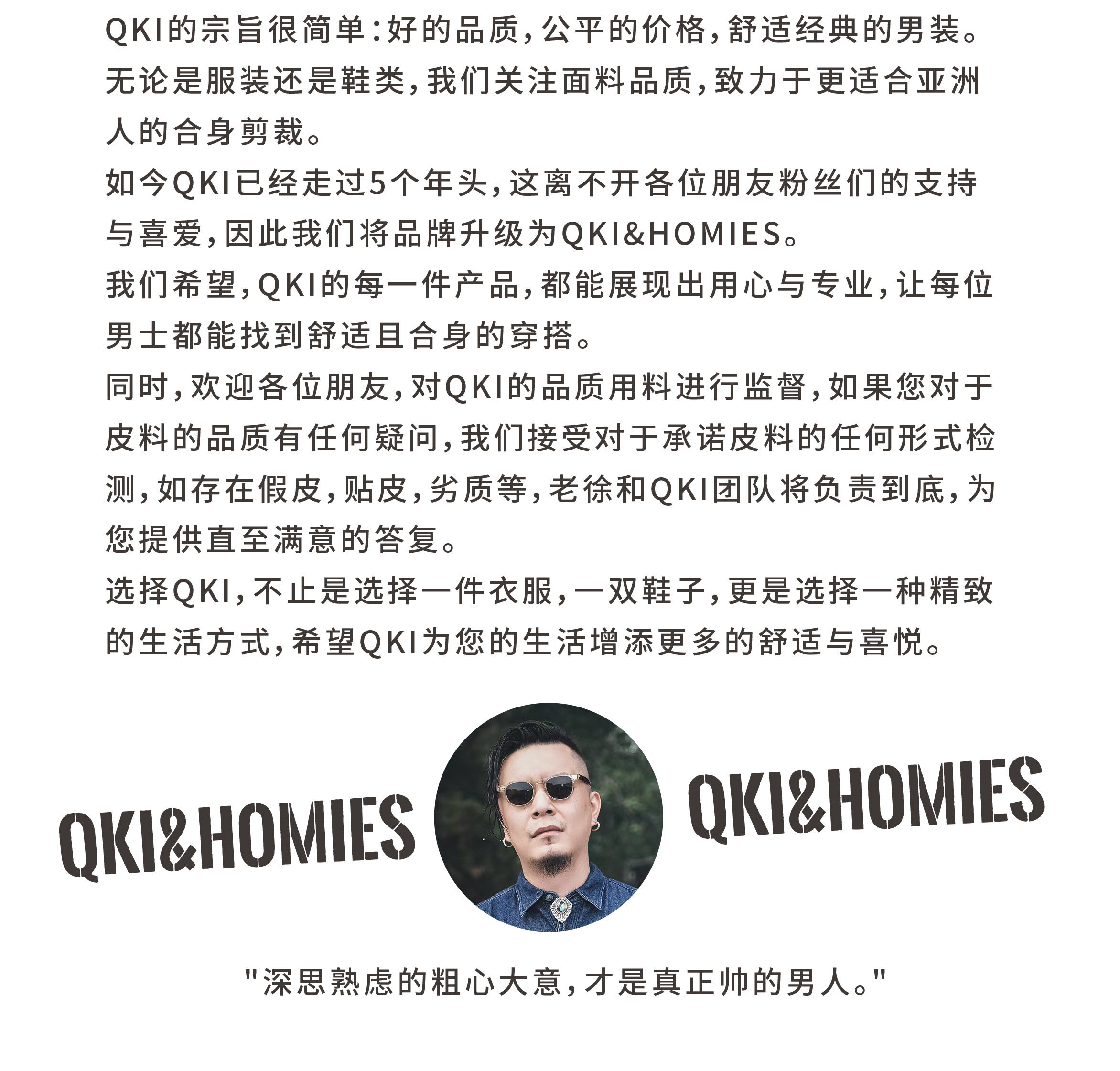 QKI的宗旨很简单:好的品质,公平的价格,舒适经典的男装。无论是服装还是鞋类,我们关注面料品质,致力于更适合亚洲人的合身剪裁。

如今QKI已经走过5个年头,这离不开各位朋友粉丝们的支持与喜爱,因此我们将品牌升级为QKI&HOMIES。

我们希望,QKI的每一件产品,都能展现出用心与专业,让每位男士都能找到舒适且合身的穿搭。

同时,欢迎各位朋友,对QKI的品质用料进行监督,如果您对于皮料的品质有任何疑问,我们接受对于承诺皮料的任何形式检测,如存在假皮,贴皮,劣质等,老徐和QKI团队将负责到底,为您提供直至满意的答复。

选择QKI,不止是选择一件衣服,一双鞋子,更是选择一种精致的生活方式,希望QKI为您的生活增添更多的舒适与喜悦。

QKI&HOMIES

QKI&HOMIES

"深思熟虑的粗心大意,才是真正帅的男人。"